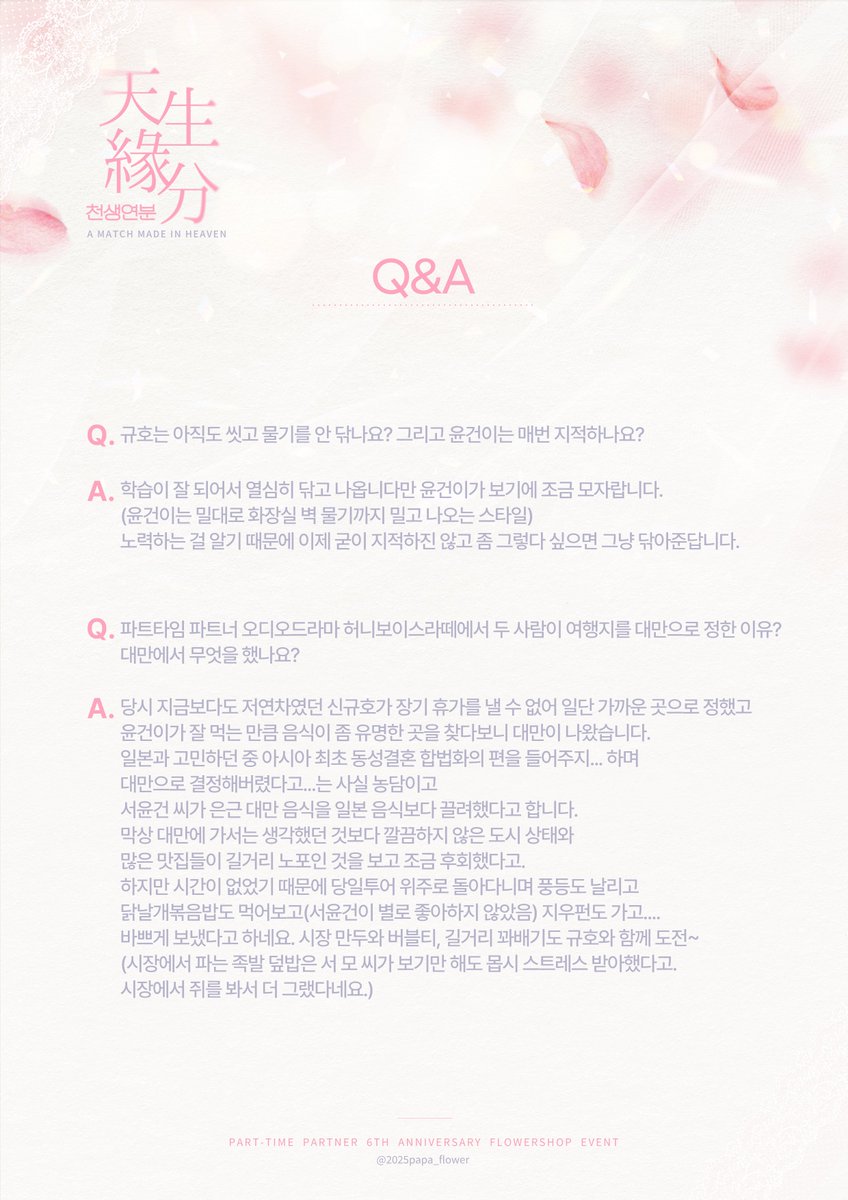 天生緣分
천생연분
A MATCH MADE IN HEAVEN

Q&A

Q. 규호는 아직도 씻고 물기를 안 닦나요? 그리고 윤건이는 매번 지적하나요?

A. 학습이 잘 되어서 열심히 닦고 나옵니다만 윤건이가 보기에 조금 모자랍니다.
(윤건이는 밀대로 화장실 벽 물기까지 밀고 나오는 스타일)
노력하는 걸 알기 때문에 이제 굳이 지적하진 않고 좀 그렇다 싶으면 그냥 닦아준답니다.

Q. 파트타임 파트너 오디오드라마 허니보이스라떼에서 두 사람이 여행지를 대만으로 정한 이유?
대만에서 무엇을 했나요?

A. 당시 지금보다도 저연차였던 신규호가 장기 휴가를 낼 수 없어 일단 가까운 곳으로 정했고
윤건이가 잘 먹는 만큼 음식이 좀 유명한 곳을 찾다보니 대만이 나왔습니다.
일본과 고민하던 중 아시아 최초 동성결혼 합법화의 편을 들어주지... 하며
대만으로 결정해버렸다고...는 사실 농담이고
서윤건 씨가 은근 대만 음식을 일본 음식보다 끌려했다고 합니다.
막상 대만에 가서는 생각했던 것보다 깔끔하지 않은 도시 상태와
많은 맛집들이 길거리 노포인 것을 보고 조금 후회했다고.
하지만 시간이 없었기 때문에 당일투어 위주로 돌아다니며 풍등도 날리고
닭날개볶음밥도 먹어보고(서윤건이 별로 좋아하지 않았음) 지우펀도 가고....
바쁘게 보냈다고 하네요. 시장 만두와 버블티, 길거리 꽈배기도 규호와 함께 도전~
(시장에서 파는 족발 덮밥은 서 모 씨가 보기만 해도 몹시 스트레스 받아했다고.
시장에서 쥐를 봐서 더 그랬다네요.)

PART-TIME PARTNER 6TH ANNIVERSARY FLOWERSHOP EVENT
@2025papa_flower